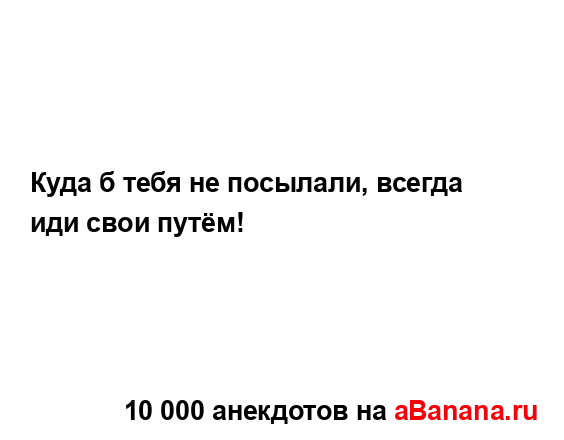 Куда б тебя не посылали, всегда иди свои путём!

10 000 анекдотов на aBanana.ru